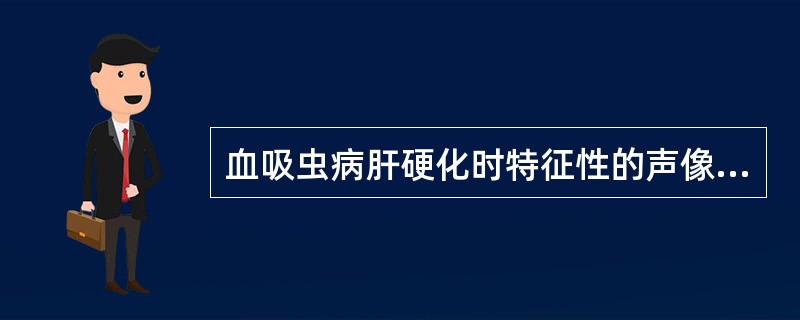 血吸虫病肝硬化时特征性的声像...